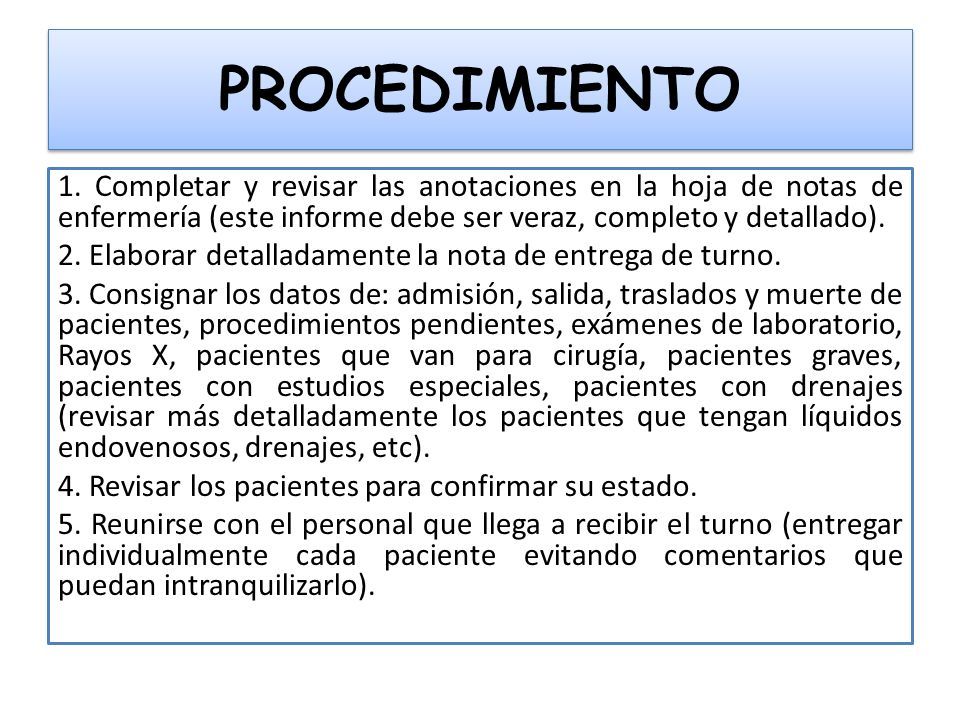 PROCEDIMIENTO

1. Completar y revisar las anotaciones en la hoja de notas de enfermería (este informe debe ser veraz, completo y detallado).

2. Elaborar detalladamente la nota de entrega de turno.

3. Consignar los datos de: admisión, salida, traslados y muerte de pacientes, procedimientos pendientes, exámenes de laboratorio, Rayos X, pacientes que van para cirugía, pacientes graves, pacientes con estudios especiales, pacientes con drenajes (revisar más detalladamente los pacientes que tengan líquidos endovenosos, drenajes, etc).

4. Revisar los pacientes para confirmar su estado.

5. Reunirse con el personal que llega a recibir el turno (entregar individualmente cada paciente evitando comentarios que puedan intranquilizarlo).